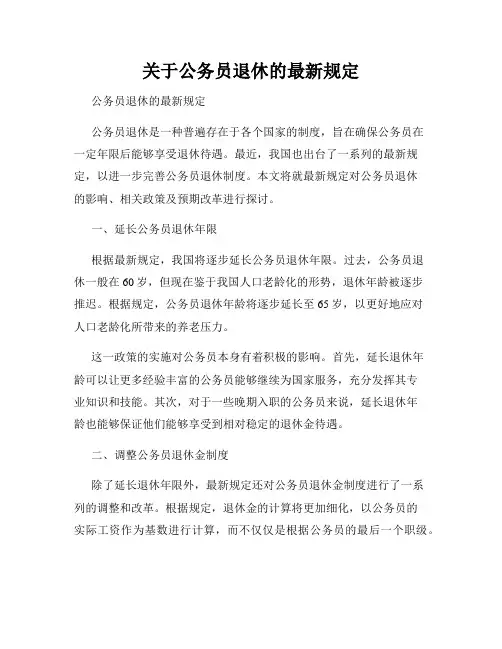 关于公务员退休的最新规定

公务员退休的最新规定

公务员退休是一种普遍存在于各个国家的制度，旨在确保公务员在一定年限后能够享受退休待遇。最近，我国也出台了一系列的最新规定，以进一步完善公务员退休制度。本文将就最新规定对公务员退休的影响、相关政策及预期改革进行探讨。

一、延长公务员退休年限

根据最新规定，我国将逐步延长公务员退休年限。过去，公务员退休一般在60岁，但现在鉴于我国人口老龄化的形势，退休年龄被逐步推迟。根据规定，公务员退休年龄将逐步延长至65岁，以更好地应对人口老龄化所带来的养老压力。

这一政策的实施对公务员本身有着积极的影响。首先，延长退休年龄可以让更多经验丰富的公务员能够继续为国家服务，充分发挥其专业知识和技能。其次，对于一些晚期入职的公务员来说，延长退休年龄也能够保证他们能够享受到相对稳定的退休金待遇。

二、调整公务员退休金制度

除了延长退休年限外，最新规定还对公务员退休金制度进行了一系列的调整和改革。根据规定，退休金的计算将更加细化，以公务员的实际工资作为基数进行计算，而不仅仅是根据公务员的最后一个职级。